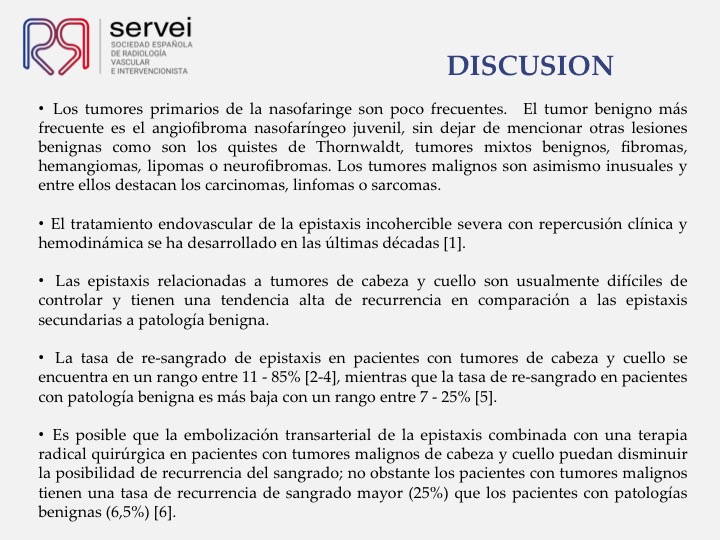 servei
SOCIEDAD ESPAÑOLA DE RADIOLOGÍA VASCULAR E INTERVENCIONISTA

DISCUSION

• Los tumores primarios de la nasofaringe son poco frecuentes. El tumor benigno más frecuente es el angiofibroma nasofaríngeo juvenil, sin dejar de mencionar otras lesiones benignas como son los quistes de Thornwaldt, tumores mixtos benignos, fibromas, hemangiomas, lipomas o neurofibromas. Los tumores malignos son asimismo inusuales y entre ellos destacan los carcinomas, linfomas o sarcomas.

• El tratamiento endovascular de la epistaxis incohercible severa con repercusión clínica y hemodinámica se ha desarrollado en las últimas décadas [1].

• Las epistaxis relacionadas a tumores de cabeza y cuello son usualmente difíciles de controlar y tienen una tendencia alta de recurrencia en comparación a las epistaxis secundarias a patología benigna.

• La tasa de re-sangrado de epistaxis en pacientes con tumores de cabeza y cuello se encuentra en un rango entre 11 - 85% [2-4], mientras que la tasa de re-sangrado en pacientes con patología benigna es más baja con un rango entre 7 - 25% [5].

• Es posible que la embolización transarterial de la epistaxis combinada con una terapia radical quirúrgica en pacientes con tumores malignos de cabeza y cuello puedan disminuir la posibilidad de recurrencia del sangrado; no obstante los pacientes con tumores malignos tienen una tasa de recurrencia de sangrado mayor (25%) que los pacientes con patologías benignas (6,5%) [6].